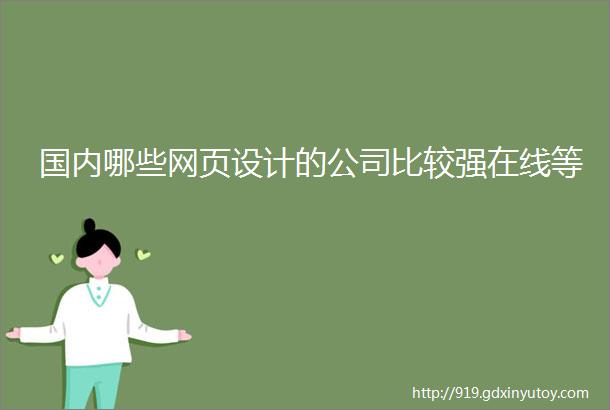 国内哪些网页设计的公司比较强在线等

http://919.gdxinyutoy.com